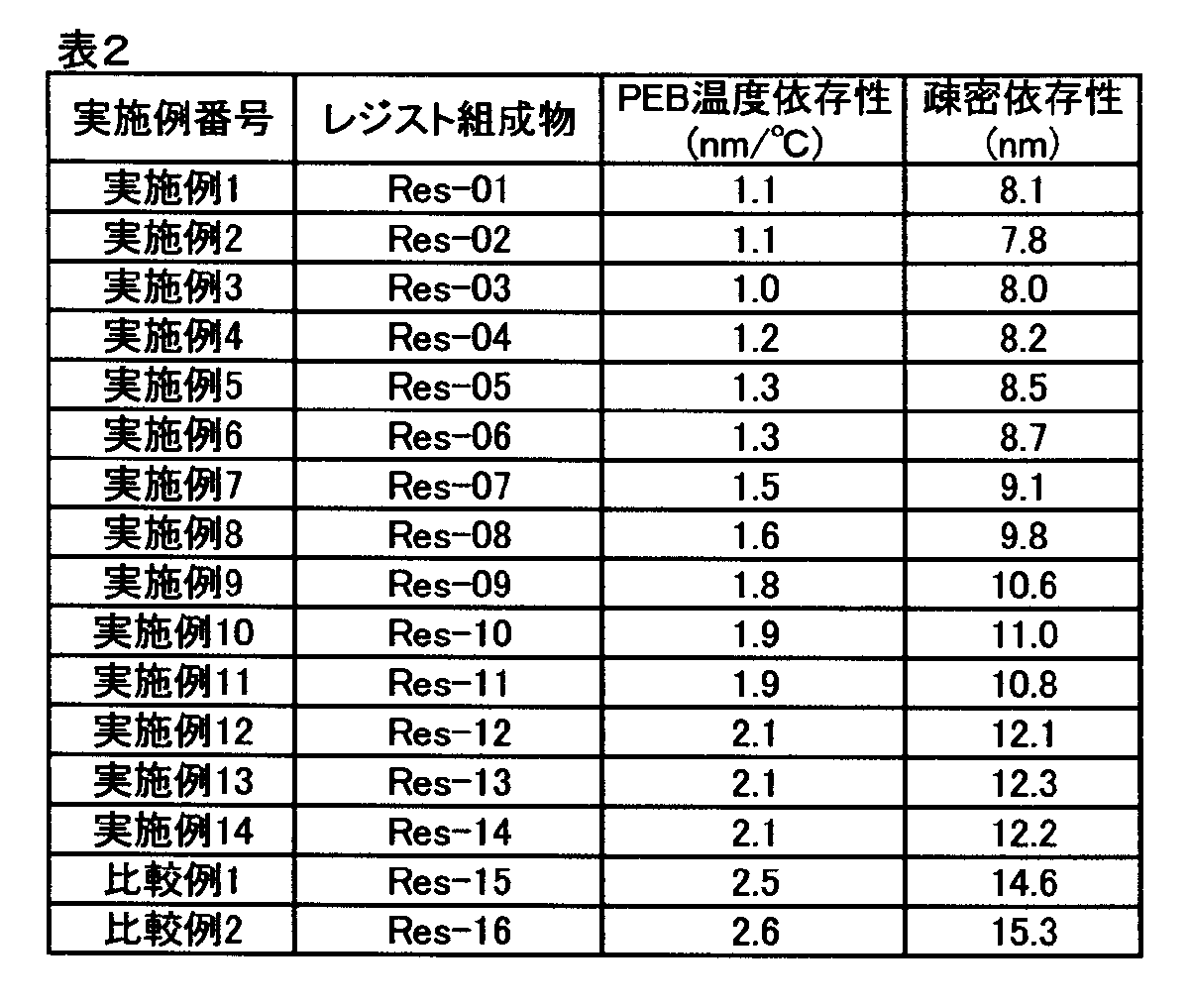 表2

| 実施例番号 | レジスト組成物 | PEB温度依存性(nm/°C) | 疎密依存性(nm) |
|---|---|---|---|
| 実施例1 | Res-01 | 1.1 | 8.1 |
| 実施例2 | Res-02 | 1.1 | 7.8 |
| 実施例3 | Res-03 | 1.0 | 8.0 |
| 実施例4 | Res-04 | 1.2 | 8.2 |
| 実施例5 | Res-05 | 1.3 | 8.5 |
| 実施例6 | Res-06 | 1.3 | 8.7 |
| 実施例7 | Res-07 | 1.5 | 9.1 |
| 実施例8 | Res-08 | 1.6 | 9.8 |
| 実施例9 | Res-09 | 1.8 | 10.6 |
| 実施例10 | Res-10 | 1.9 | 11.0 |
| 実施例11 | Res-11 | 1.9 | 10.8 |
| 実施例12 | Res-12 | 2.1 | 12.1 |
| 実施例13 | Res-13 | 2.1 | 12.3 |
| 実施例14 | Res-14 | 2.1 | 12.2 |
| 比較例1 | Res-15 | 2.5 | 14.6 |
| 比較例2 | Res-16 | 2.6 | 15.3 |